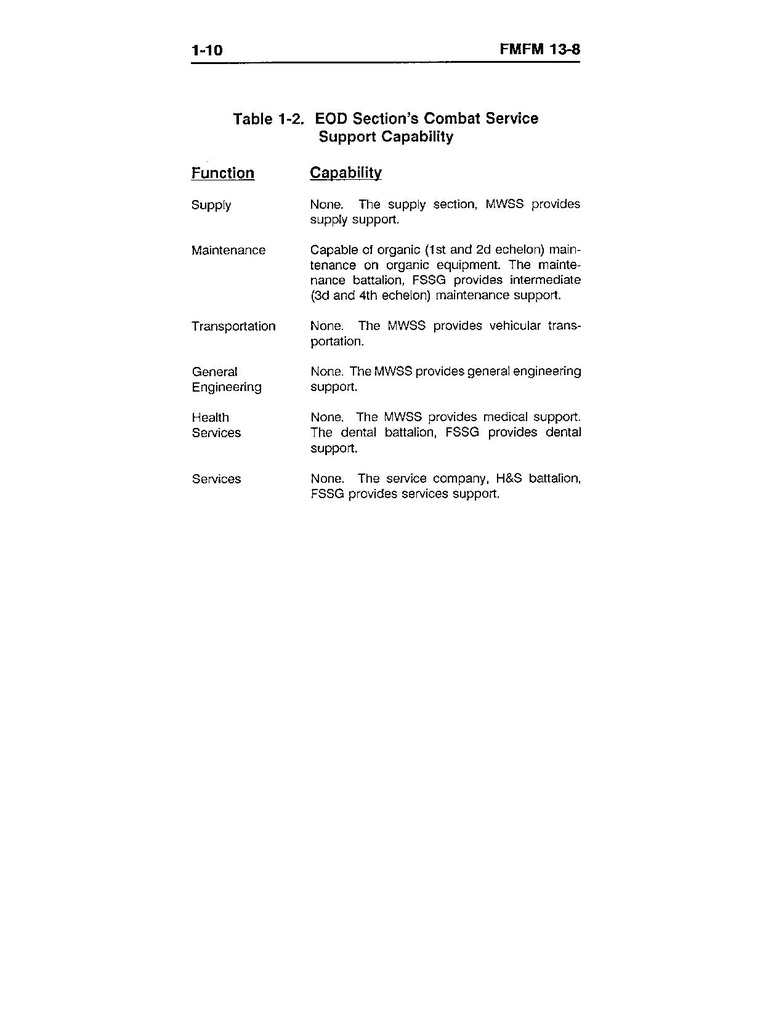 1-10 FMFM 13-8

Table 1-2. EOD Section's Combat Service Support Capability

| Function | Capability |
|---|---|
| Supply | None. The supply section, MWSS provides supply support. |
| Maintenance | Capable of organic (1st and 2d echelon) maintenance on organic equipment. The maintenance battalion, FSSG provides intermediate (3d and 4th echelon) maintenance support. |
| Transportation | None. The MWSS provides vehicular transportation. |
| General Engineering | None. The MWSS provides general engineering support. |
| Health Services | None. The MWSS provides medical support. The dental battalion, FSSG provides dental support. |
| Services | None. The service company, H&S battalion, FSSG provides services support. |